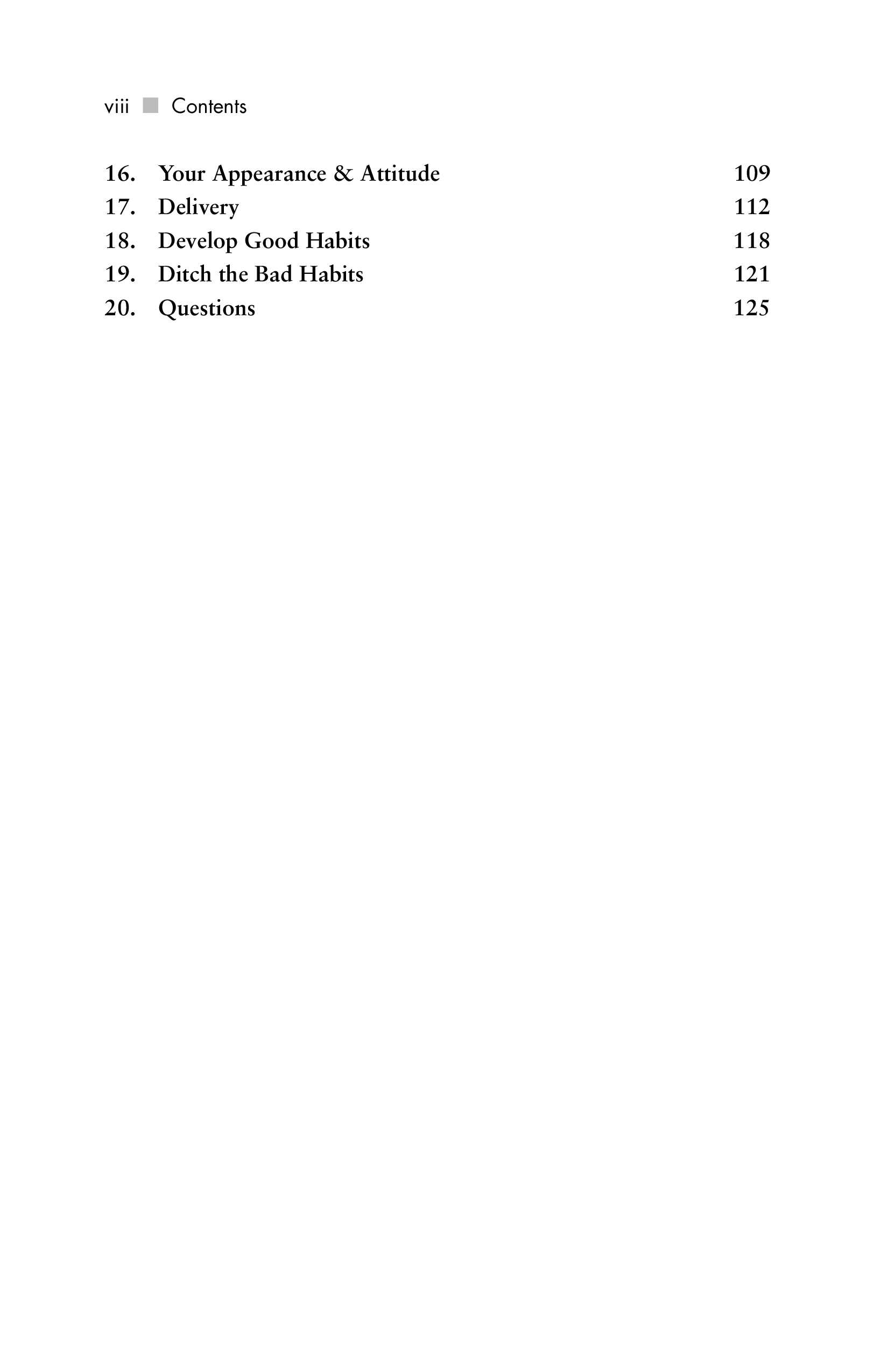 viii Contents

16. Your Appearance & Attitude 109
17. Delivery 112
18. Develop Good Habits 118
19. Ditch the Bad Habits 121
20. Questions 125